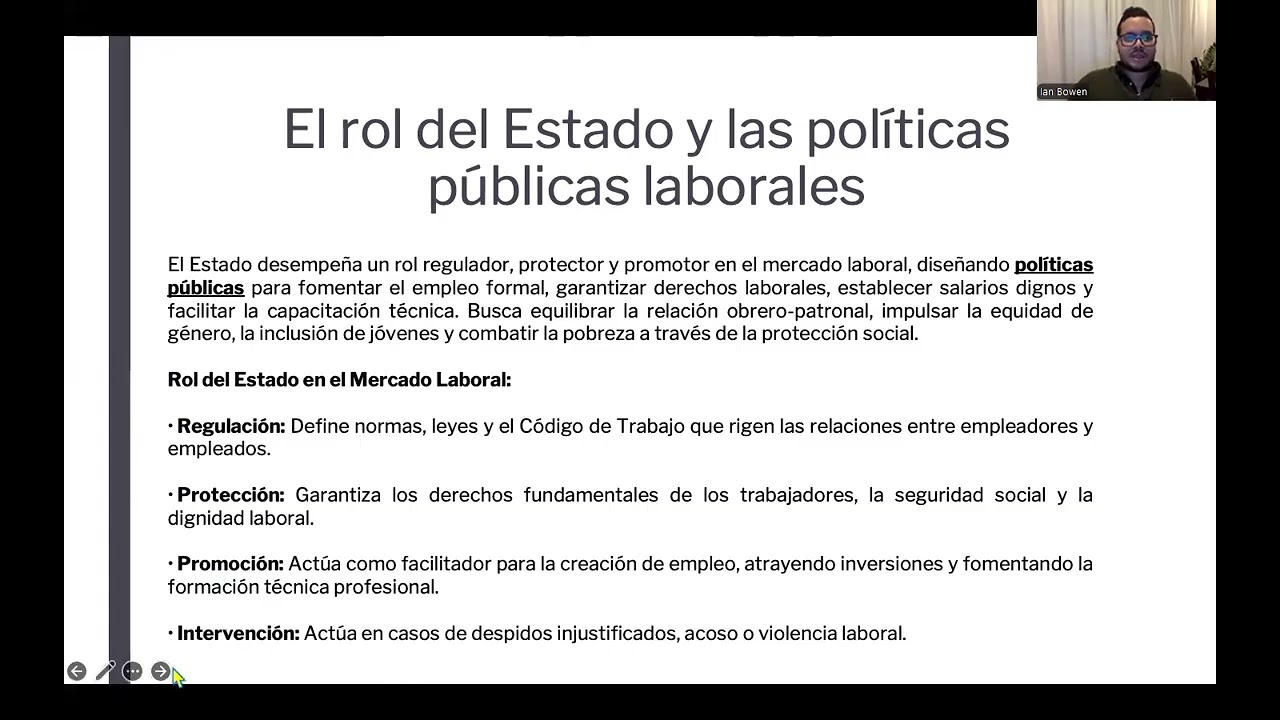 Ian Bowen

El rol del Estado y las políticas públicas laborales

El Estado desempeña un rol regulador, protector y promotor en el mercado laboral, diseñando políticas públicas para fomentar el empleo formal, garantizar derechos laborales, establecer salarios dignos y facilitar la capacitación técnica. Busca equilibrar la relación obrero-patronal, impulsar la equidad de género, la inclusión de jóvenes y combatir la pobreza a través de la protección social.

Rol del Estado en el Mercado Laboral:

• Regulación: Define normas, leyes y el Código de Trabajo que rigen las relaciones entre empleadores y empleados.

• Protección: Garantiza los derechos fundamentales de los trabajadores, la seguridad social y la dignidad laboral.

• Promoción: Actúa como facilitador para la creación de empleo, atrayendo inversiones y fomentando la formación técnica profesional.

• Intervención: Actúa en casos de despidos injustificados, acoso o violencia laboral.